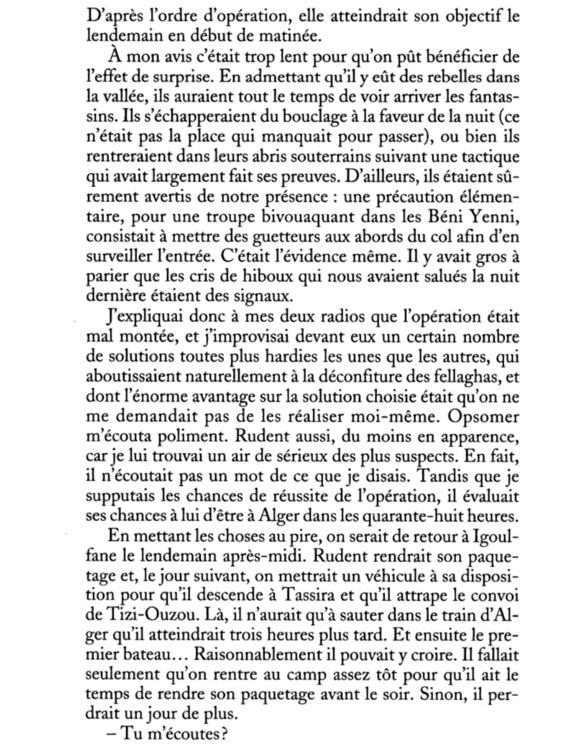 D'après l'ordre d'opération, elle atteindrait son objectif le lendemain en début de matinée.

À mon avis c'était trop lent pour qu'on pût bénéficier de l'effet de surprise. En admettant qu'il y eût des rebelles dans la vallée, ils auraient tout le temps de voir arriver les fantassins. Ils s'échapperaient du bouclage à la faveur de la nuit (ce n'était pas la place qui manquait pour passer), ou bien ils rentreraient dans leurs abris souterrains suivant une tactique qui avait largement fait ses preuves. D'ailleurs, ils étaient sûrement avertis de notre présence : une précaution élémentaire, pour une troupe bivouaquant dans les Béni Yenni, consistait à mettre des guetteurs aux abords du col afin d'en surveiller l'entrée. C'était l'évidence même. Il y avait gros à parier que les cris de hiboux qui nous avaient salués la nuit dernière étaient des signaux.

J'expliquai donc à mes deux radios que l'opération était mal montée, et j'improvisai devant eux un certain nombre de solutions toutes plus hardies les unes que les autres, qui aboutissaient naturellement à la déconfiture des fellaghas, et dont l'énorme avantage sur la solution choisie était qu'on ne me demandait pas de les réaliser moi-même. Opsomer m'écouta poliment. Rudent aussi, du moins en apparence, car je lui trouvai un air de sérieux des plus suspects. En fait, il n'écoutait pas un mot de ce que je disais. Tandis que je supputais les chances de réussite de l'opération, il évaluait ses chances à lui d'être à Alger dans les quarante-huit heures.

En mettant les choses au pire, on serait de retour à Igoulfane le lendemain après-midi. Rudent rendrait son paquetage et, le jour suivant, on mettrait un véhicule à sa disposition pour qu'il descende à Tassira et qu'il attrape le convoi de Tizi-Ouzou. Là, il n'aurait qu'à sauter dans le train d'Alger qu'il atteindrait trois heures plus tard. Et ensuite le premier bateau… Raisonnablement il pouvait y croire. Il fallait seulement qu'on rentre au camp assez tôt pour qu'il ait le temps de rendre son paquetage avant le soir. Sinon, il perdrait un jour de plus.

– Tu m'écoutes?